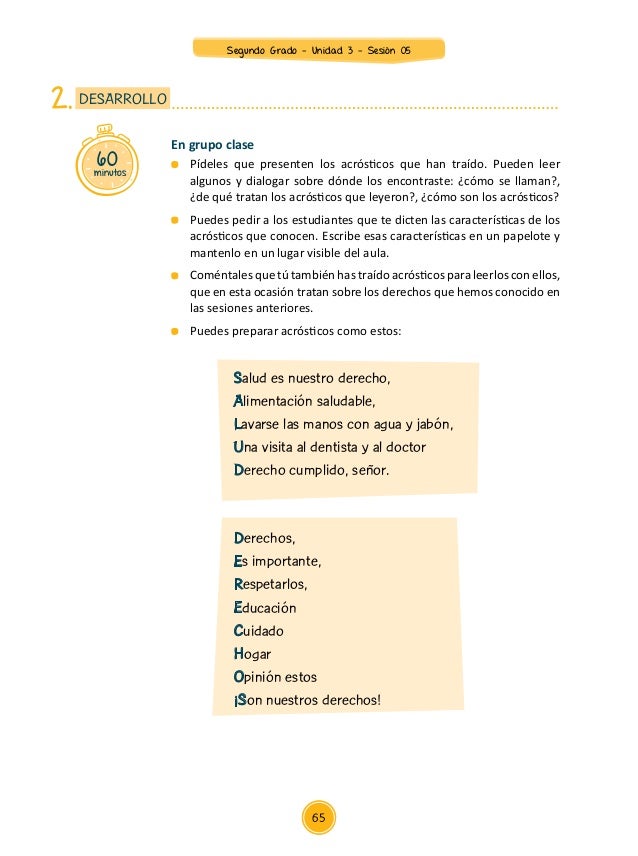 Segundo Grado - Unidad 3 - Sesión 05

2. DESARROLLO

60 minutos

En grupo clase

Pídeles que presenten los acrósticos que han traído. Pueden leer algunos y dialogar sobre dónde los encontraste: ¿cómo se llaman?, ¿de qué tratan los acrósticos que leyeron?, ¿cómo son los acrósticos?

Puedes pedir a los estudiantes que te dicten las características de los acrósticos que conocen. Escribe esas características en un papelote y mantenlo en un lugar visible del aula.

Coméntales que tú también has traído acrósticos para leerlos con ellos, que en esta ocasión tratan sobre los derechos que hemos conocido en las sesiones anteriores.

Puedes preparar acrósticos como estos:

Salud es nuestro derecho,
Alimentación saludable,
Lavarse las manos con agua y jabón,
Una visita al dentista y al doctor
Derecho cumplido, señor.

Derechos,
Es importante,
Respetarlos,
Educación
Cuidado
Hogar
Opinión estos
¡Son nuestros derechos!

65